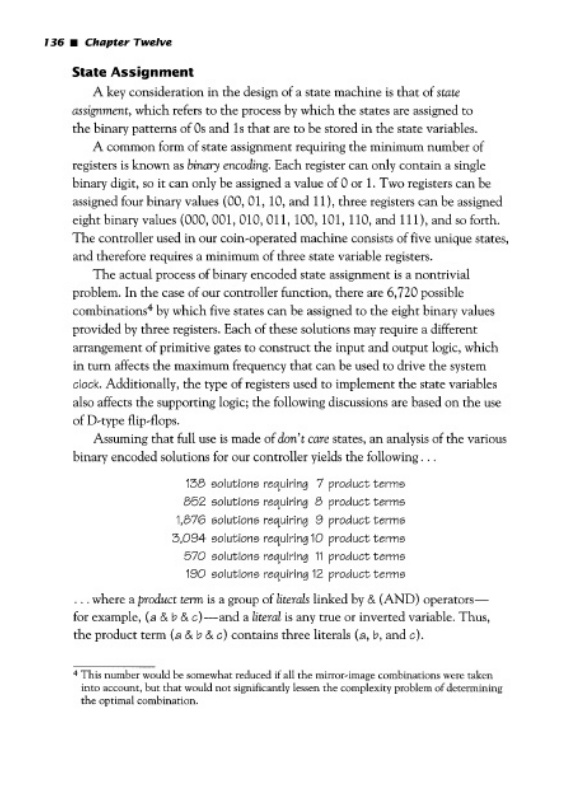 136 ■ Chapter Twelve

State Assignment

A key consideration in the design of a state machine is that of state assignment, which refers to the process by which the states are assigned to the binary patterns of 0s and 1s that are to be stored in the state variables.

A common form of state assignment requiring the minimum number of registers is known as binary encoding. Each register can only contain a single binary digit, so it can only be assigned a value of 0 or 1. Two registers can be assigned four binary values (00, 01, 10, and 11), three registers can be assigned eight binary values (000, 001, 010, 011, 100, 101, 110, and 111), and so forth. The controller used in our coin-operated machine consists of five unique states, and therefore requires a minimum of three state variable registers.

The actual process of binary encoded state assignment is a nontrivial problem. In the case of our controller function, there are 6,720 possible combinations⁴ by which five states can be assigned to the eight binary values provided by three registers. Each of these solutions may require a different arrangement of primitive gates to construct the input and output logic, which in turn affects the maximum frequency that can be used to drive the system clock. Additionally, the type of registers used to implement the state variables also affects the supporting logic; the following discussions are based on the use of D-type flip-flops.

Assuming that full use is made of don't care states, an analysis of the various binary encoded solutions for our controller yields the following . . .

138 solutions requiring 7 product terms
852 solutions requiring 8 product terms
1,876 solutions requiring 9 product terms
3,094 solutions requiring 10 product terms
570 solutions requiring 11 product terms
190 solutions requiring 12 product terms

. . . where a product term is a group of literals linked by & (AND) operators—for example, (a & b & c)—and a literal is any true or inverted variable. Thus, the product term (a & b & c) contains three literals (a, b, and c).

⁴ This number would be somewhat reduced if all the mirror-image combinations were taken into account, but that would not significantly lessen the complexity problem of determining the optimal combination.